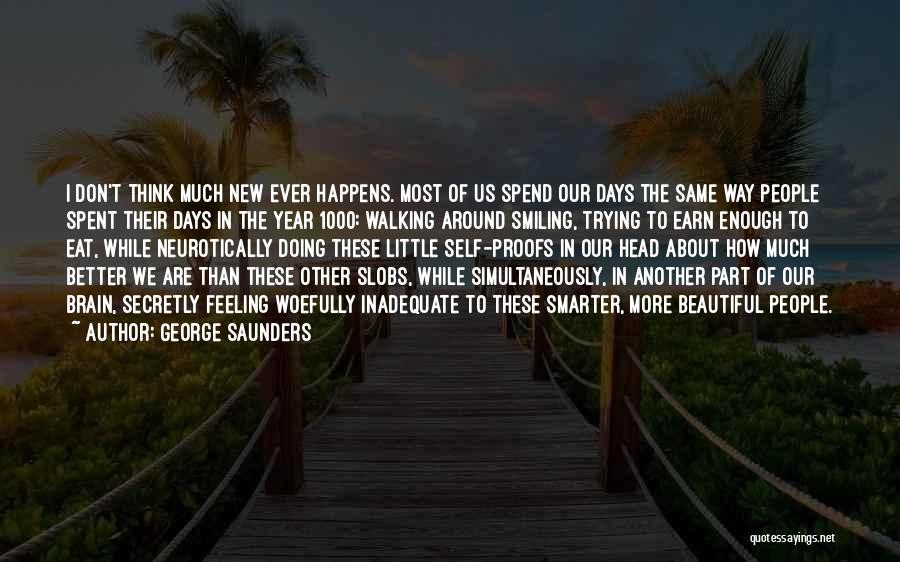 I DON'T THINK MUCH NEW EVER HAPPENS. MOST OF US SPEND OUR DAYS THE SAME WAY PEOPLE SPENT THEIR DAYS IN THE YEAR 1000: WALKING AROUND SMILING, TRYING TO EARN ENOUGH TO EAT, WHILE NEUROTICALLY DOING THESE LITTLE SELF-PROOFS IN OUR HEAD ABOUT HOW MUCH BETTER WE ARE THAN THESE OTHER SLOBS, WHILE SIMULTANEOUSLY, IN ANOTHER PART OF OUR BRAIN, SECRETLY FEELING WOEFULLY INADEQUATE TO THESE SMARTER, MORE BEAUTIFUL PEOPLE.
~ AUTHOR: GEORGE SAUNDERS

quotessayings.net